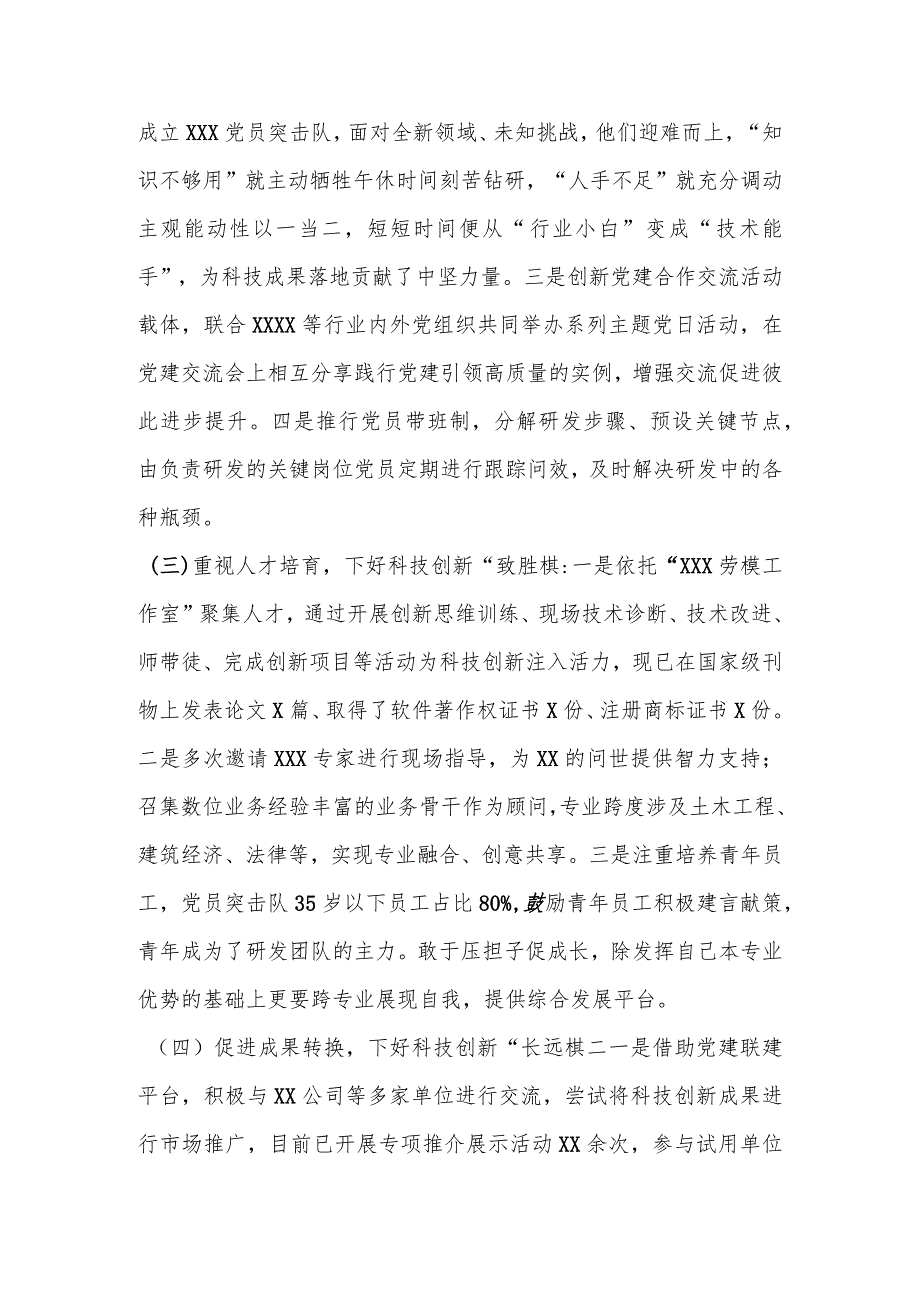 成立XXX党员突击队，面对全新领域、未知挑战，他们迎难而上，“知识不够用”就主动牺牲午休时间刻苦钻研，“人手不足”就充分调动主观能动性以一当二，短短时间便从“行业小白”变成“技术能手”，为科技成果落地贡献了中坚力量。三是创新党建合作交流活动载体，联合XXXX等行业内外党组织共同举办系列主题党日活动，在党建交流会上相互分享践行党建引领高质量的实例，增强交流促进彼此进步提升。四是推行党员带班制，分解研发步骤、预设关键节点，由负责研发的关键岗位党员定期进行跟踪问效，及时解决研发中的各种瓶颈。

（三）重视人才培育，下好科技创新“致胜棋:一是依托“XXX劳模工作室”聚集人才，通过开展创新思维训练、现场技术诊断、技术改进、师带徒、完成创新项目等活动为科技创新注入活力，现已在国家级刊物上发表论文X篇、取得了软件著作权证书X份、注册商标证书X份。二是多次邀请XXX专家进行现场指导，为XX的问世提供智力支持；召集数位业务经验丰富的业务骨干作为顾问，专业跨度涉及土木工程、建筑经济、法律等，实现专业融合、创意共享。三是注重培养青年员工，党员突击队35岁以下员工占比80%,鼓励青年员工积极建言献策，青年成为了研发团队的主力。敢于压担子促成长，除发挥自己本专业优势的基础上更要跨专业展现自我，提供综合发展平台。

（四）促进成果转换，下好科技创新“长远棋二一是借助党建联建平台，积极与XX公司等多家单位进行交流，尝试将科技创新成果进行市场推广，目前已开展专项推介展示活动XX余次，参与试用单位